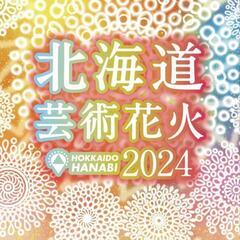 北海道
芸術花火
HOKKAIDO HANABI 2024